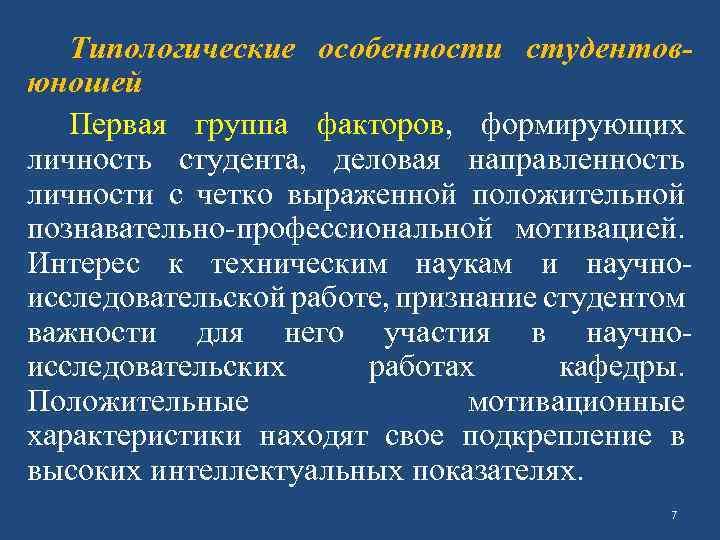 Типологические особенности студентов-юношей

Первая группа факторов, формирующих личность студента, деловая направленность личности с четко выраженной положительной познавательно-профессиональной мотивацией. Интерес к техническим наукам и научно-исследовательской работе, признание студентом важности для него участия в научно-исследовательских работах кафедры. Положительные мотивационные характеристики находят свое подкрепление в высоких интеллектуальных показателях.

7